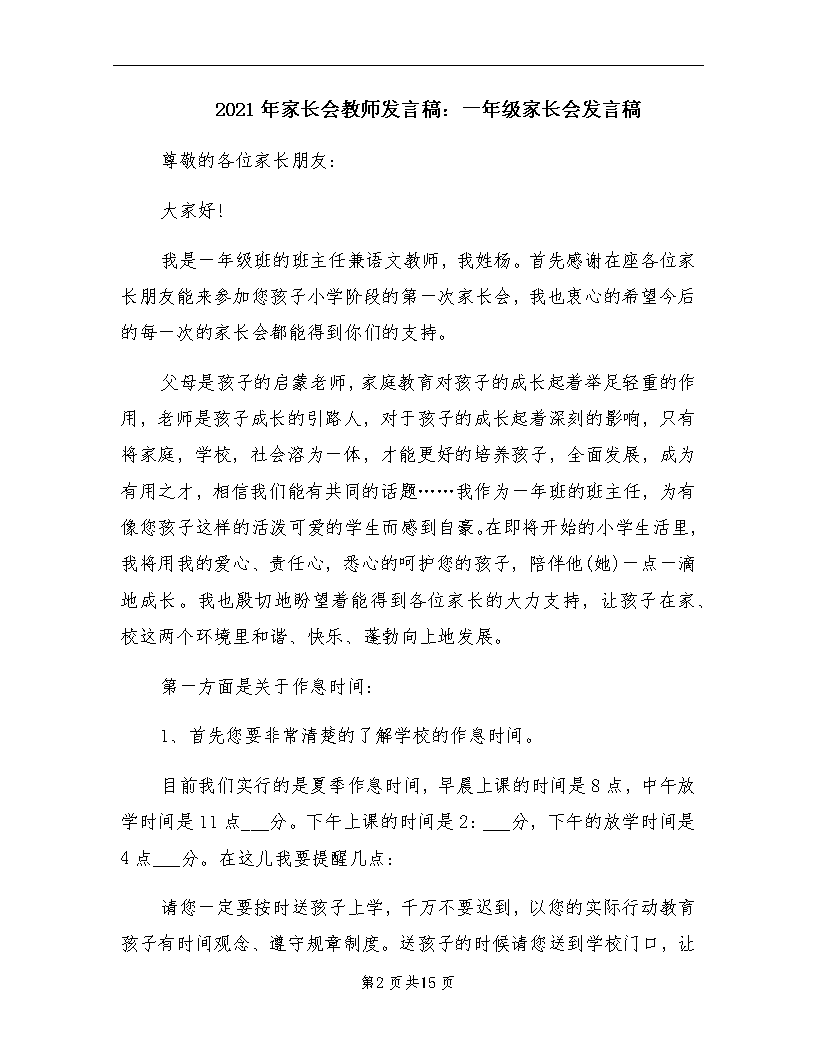 2021年家长会教师发言稿：一年级家长会发言稿

尊敬的各位家长朋友：

大家好！

我是一年级班的班主任兼语文教师，我姓杨。首先感谢在座各位家长朋友能来参加您孩子小学阶段的第一次家长会，我也衷心的希望今后的每一次的家长会都能得到你们的支持。

父母是孩子的启蒙老师，家庭教育对孩子的成长起着举足轻重的作用，老师是孩子成长的引路人，对于孩子的成长起着深刻的影响，只有将家庭，学校，社会溶为一体，才能更好的培养孩子，全面发展，成为有用之才，相信我们能有共同的话题……我作为一年班的班主任，为有像您孩子这样的活泼可爱的学生而感到自豪。在即将开始的小学生活里，我将用我的爱心、责任心，悉心的呵护您的孩子，陪伴他(她)一点一滴地成长。我也殷切地盼望着能得到各位家长的大力支持，让孩子在家、校这两个环境里和谐、快乐、蓬勃向上地发展。

第一方面是关于作息时间：

1、首先您要非常清楚的了解学校的作息时间。

目前我们实行的是夏季作息时间，早晨上课的时间是8点，中午放学时间是11点___分。下午上课的时间是2：___分，下午的放学时间是4点___分。在这儿我要提醒几点：

请您一定要按时送孩子上学，千万不要迟到，以您的实际行动教育孩子有时间观念、遵守规章制度。送孩子的时候请您送到学校门口，让

第2页共15页